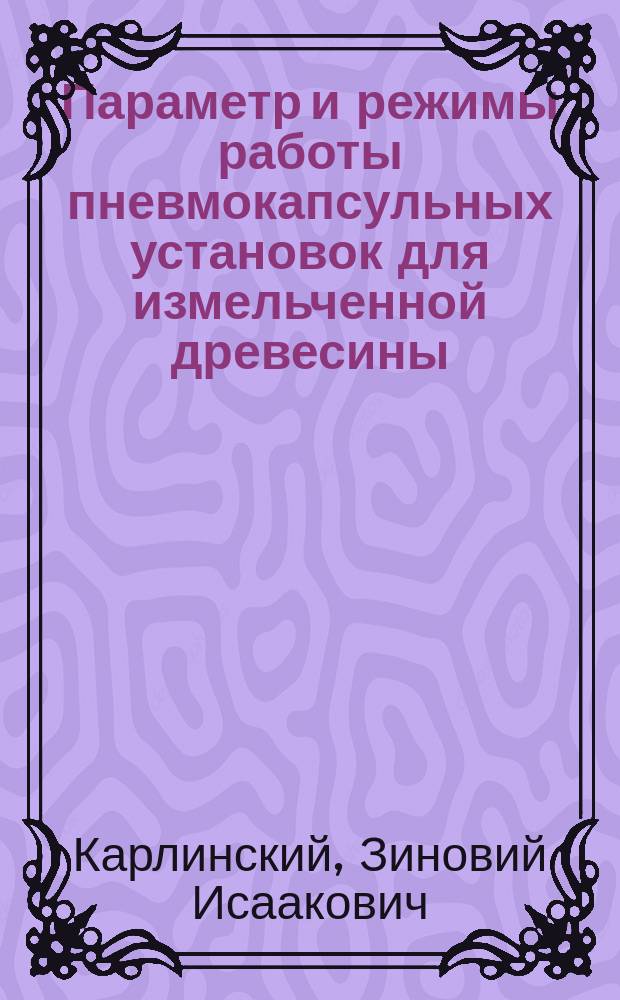 Параметр и режимы работы пневмокапсульных установок для измельченной древесины

Карлинский, Зиновий Исаакович